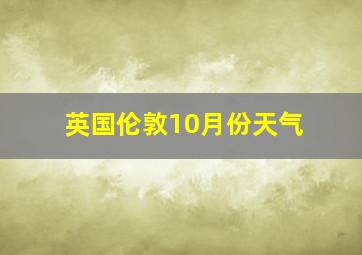 英国伦敦10月份天气